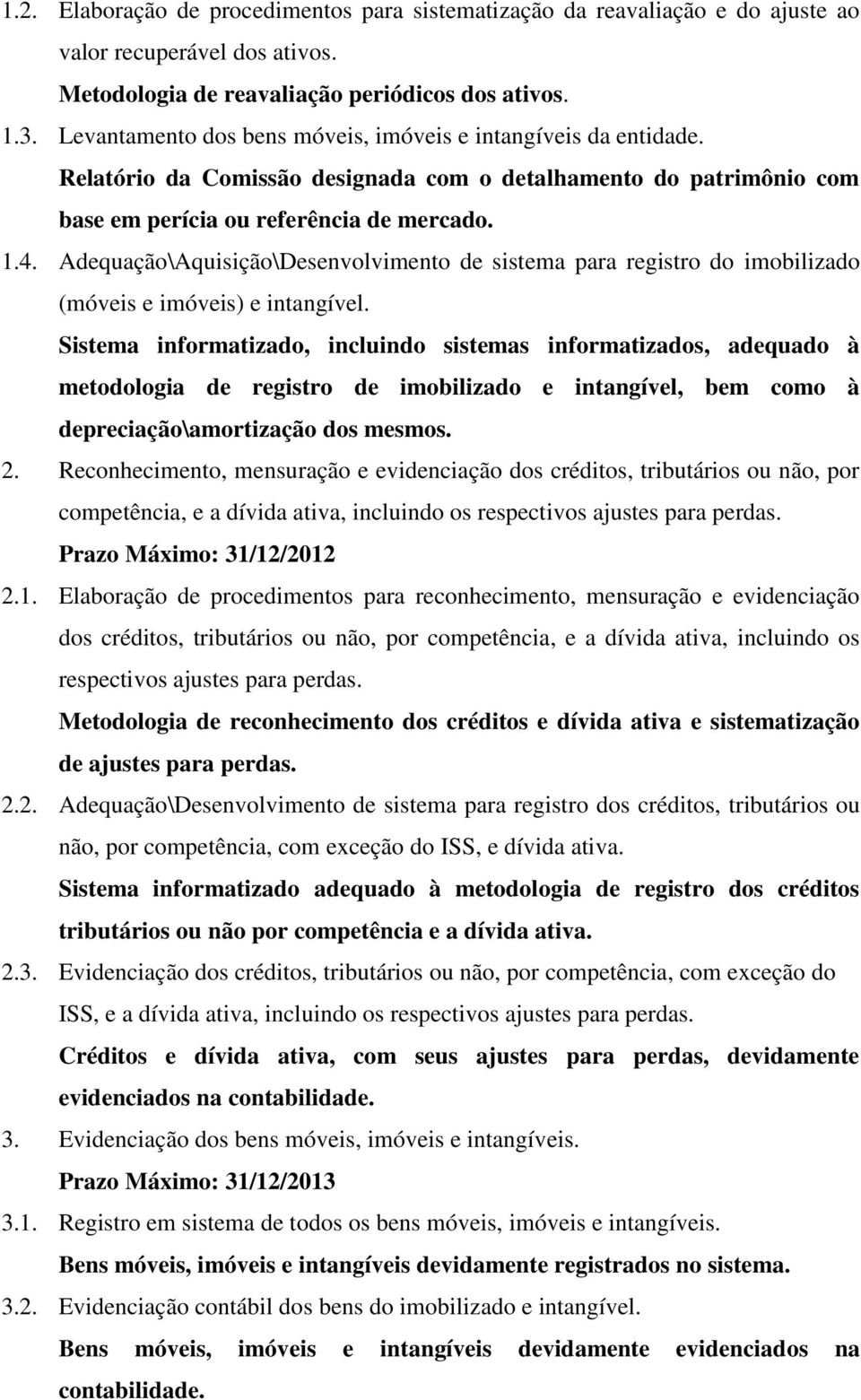 1.2. Elaboração de procedimentos para sistematização da reavaliação e do ajuste ao valor recuperável dos ativos.

Metodologia de reavaliação periódicos dos ativos.

1.3. Levantamento dos bens móveis, imóveis e intangíveis da entidade.

Relatório da Comissão designada com o detalhamento do patrimônio com base em perícia ou referência de mercado.

1.4. Adequação\Aquisição\Desenvolvimento de sistema para registro do imobilizado (móveis e imóveis) e intangível.

Sistema informatizado, incluindo sistemas informatizados, adequado à metodologia de registro de imobilizado e intangível, bem como à depreciação\amortização dos mesmos.

2. Reconhecimento, mensuração e evidenciação dos créditos, tributários ou não, por competência, e a dívida ativa, incluindo os respectivos ajustes para perdas.

Prazo Máximo: 31/12/2012

2.1. Elaboração de procedimentos para reconhecimento, mensuração e evidenciação dos créditos, tributários ou não, por competência, e a dívida ativa, incluindo os respectivos ajustes para perdas.

Metodologia de reconhecimento dos créditos e dívida ativa e sistematização de ajustes para perdas.

2.2. Adequação\Desenvolvimento de sistema para registro dos créditos, tributários ou não, por competência, com exceção do ISS, e dívida ativa.

Sistema informatizado adequado à metodologia de registro dos créditos tributários ou não por competência e a dívida ativa.

2.3. Evidenciação dos créditos, tributários ou não, por competência, com exceção do ISS, e a dívida ativa, incluindo os respectivos ajustes para perdas.

Créditos e dívida ativa, com seus ajustes para perdas, devidamente evidenciados na contabilidade.

3. Evidenciação dos bens móveis, imóveis e intangíveis.

Prazo Máximo: 31/12/2013

3.1. Registro em sistema de todos os bens móveis, imóveis e intangíveis.

Bens móveis, imóveis e intangíveis devidamente registrados no sistema.

3.2. Evidenciação contábil dos bens do imobilizado e intangível.

Bens móveis, imóveis e intangíveis devidamente evidenciados na contabilidade.